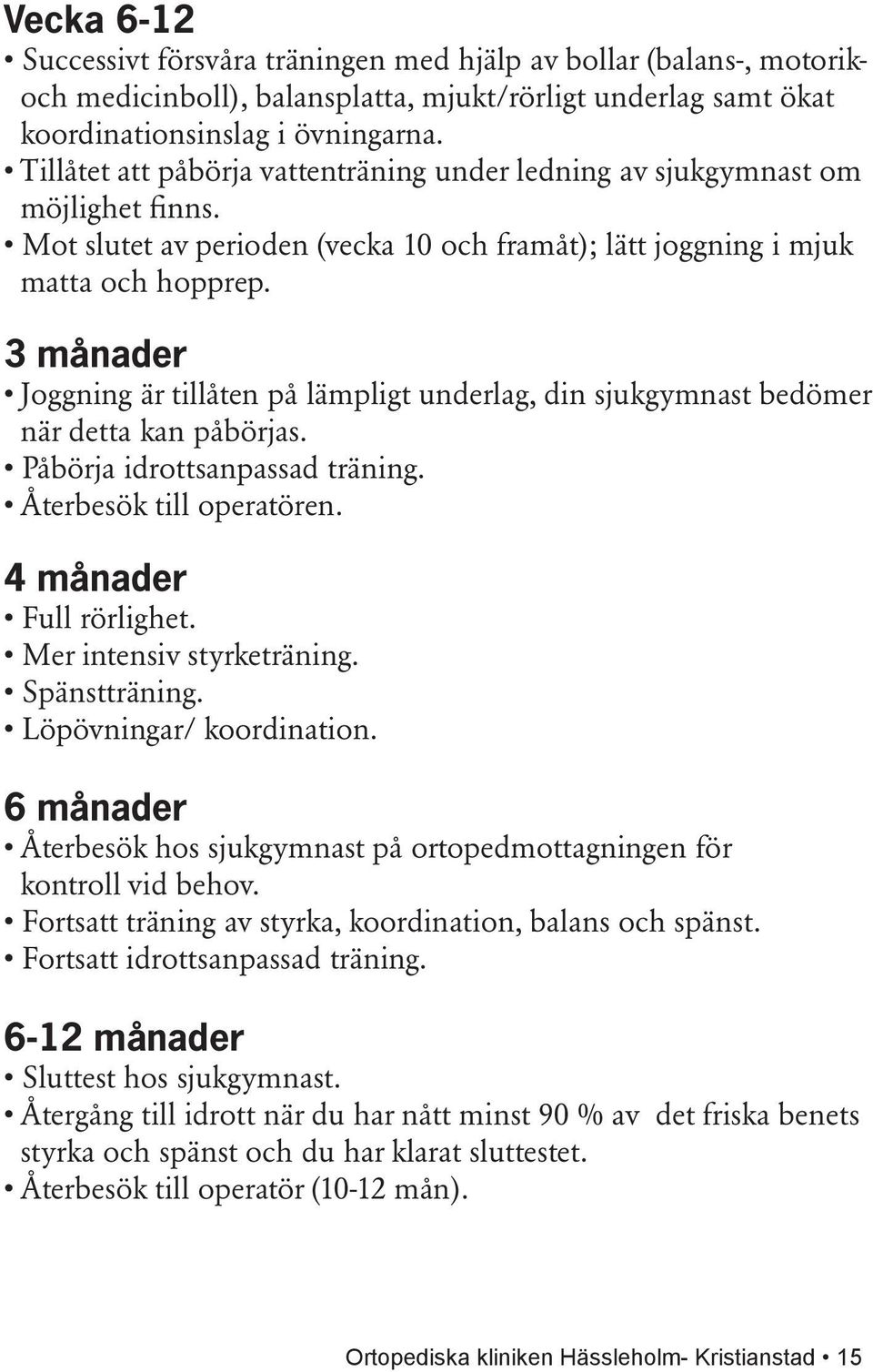 Vecka 6-12

• Successivt försvåra träningen med hjälp av bollar (balans-, motorik- och medicinboll), balansplatta, mjukt/rörligt underlag samt ökat koordinationsinslag i övningarna.
• Tillåtet att påbörja vattenträning under ledning av sjukgymnast om möjlighet finns.
• Mot slutet av perioden (vecka 10 och framåt); lätt joggning i mjuk matta och hopprep.

3 månader

• Joggning är tillåten på lämpligt underlag, din sjukgymnast bedömer när detta kan påbörjas.
• Påbörja idrottsanpassad träning.
• Återbesök till operatören.

4 månader

• Full rörlighet.
• Mer intensiv styrketräning.
• Spänstträning.
• Löpövningar/ koordination.

6 månader

• Återbesök hos sjukgymnast på ortopedmottagningen för kontroll vid behov.
• Fortsatt träning av styrka, koordination, balans och spänst.
• Fortsatt idrottsanpassad träning.

6-12 månader

• Sluttest hos sjukgymnast.
• Återgång till idrott när du har nått minst 90 % av det friska benets styrka och spänst och du har klarat sluttestet.
• Återbesök till operatör (10-12 mån).

Ortopediska kliniken Hässleholm- Kristianstad • 15